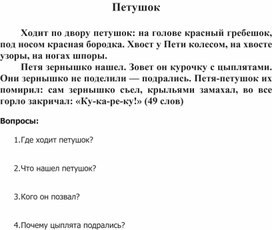 Петушок

Ходит по двору петушок: на голове красный гребешок, под носом красная бородка. Хвост у Пети колесом, на хвосте узоры, на ногах шпоры.

Петя зернышко нашел. Зовет он курочку с цыплятами. Они зернышко не поделили — подрались. Петя-петушок их помирил: сам зернышко съел, крыльями замахал, во все горло закричал: «Ку-ка-ре-ку!» (49 слов)

Вопросы:

1.Где ходит петушок?

2.Что нашел петушок?

3.Кого он позвал?

4.Почему цыплята подрались?